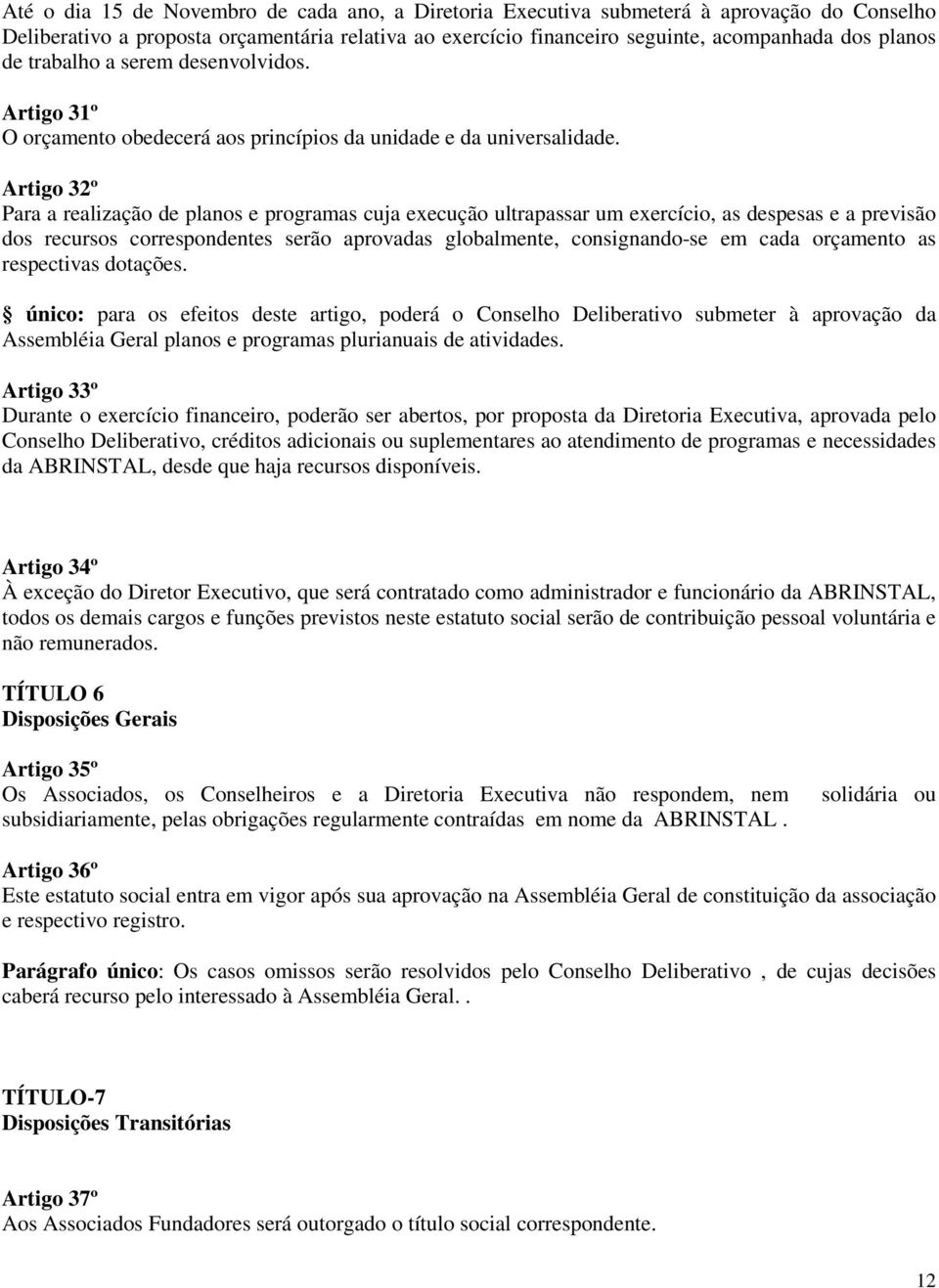 Até o dia 15 de Novembro de cada ano, a Diretoria Executiva submeterá à aprovação do Conselho Deliberativo a proposta orçamentária relativa ao exercício financeiro seguinte, acompanhada dos planos de trabalho a serem desenvolvidos.

Artigo 31º
O orçamento obedecerá aos princípios da unidade e da universalidade.

Artigo 32º
Para a realização de planos e programas cuja execução ultrapassar um exercício, as despesas e a previsão dos recursos correspondentes serão aprovadas globalmente, consignando-se em cada orçamento as respectivas dotações.

§ único: para os efeitos deste artigo, poderá o Conselho Deliberativo submeter à aprovação da Assembléia Geral planos e programas plurianuais de atividades.

Artigo 33º
Durante o exercício financeiro, poderão ser abertos, por proposta da Diretoria Executiva, aprovada pelo Conselho Deliberativo, créditos adicionais ou suplementares ao atendimento de programas e necessidades da ABRINSTAL, desde que haja recursos disponíveis.

Artigo 34º
À exceção do Diretor Executivo, que será contratado como administrador e funcionário da ABRINSTAL, todos os demais cargos e funções previstos neste estatuto social serão de contribuição pessoal voluntária e não remunerados.

TÍTULO 6
Disposições Gerais

Artigo 35º
Os Associados, os Conselheiros e a Diretoria Executiva não respondem, nem solidária ou subsidiariamente, pelas obrigações regularmente contraídas em nome da ABRINSTAL .

Artigo 36º
Este estatuto social entra em vigor após sua aprovação na Assembléia Geral de constituição da associação e respectivo registro.

Parágrafo único: Os casos omissos serão resolvidos pelo Conselho Deliberativo , de cujas decisões caberá recurso pelo interessado à Assembléia Geral. .

TÍTULO-7
Disposições Transitórias

Artigo 37º
Aos Associados Fundadores será outorgado o título social correspondente.

12